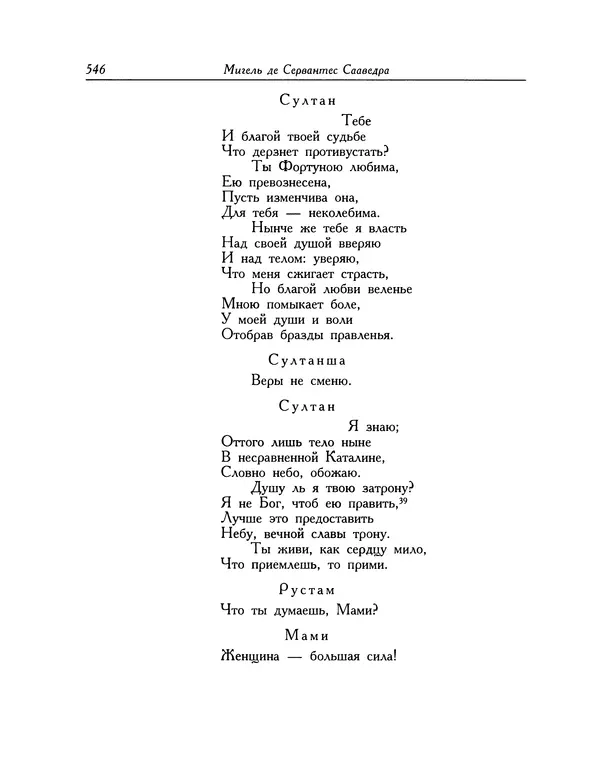 546 Мигель де Сервантес Сааведра

Султан

Тебе
И благой твоей судьбе
Что дерзнет противустать?
Ты Фортуною любима,
Ею превознесена,
Пусть изменчива она,
Для тебя — неколебима.
Нынче же тебе я власть
Над своей душой вверяю
И над телом: уверяю,
Что меня сжигает страсть,
Но благой любви веленье
Мною помыкает боле,
У моей души и воли
Отобрав бразды правленья.

Султанша

Веры не сменю.

Султан

Я знаю;
Оттого лишь тело ныне
В несравненной Каталине,
Словно небо, обожаю.
Душу ль я твою затрону?
Я не Бог, чтоб ею править,$^{39}$
Лучше это предоставить
Небу, вечной славы трону.
Ты живи, как сердцу мило,
Что приемлешь, то прими.

Рустам

Что ты думаешь, Мами?

Мами

Женщина — большая сила!